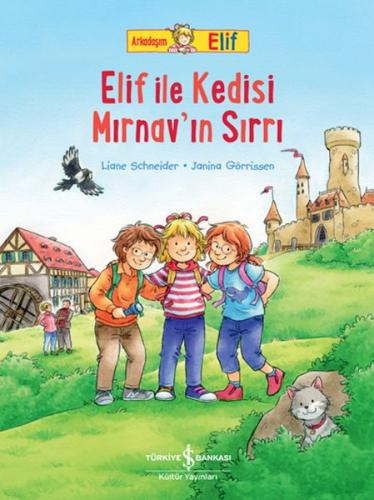 Arkadaşım Elif

Elif ile Kedisi Mırnav'ın Sırrı

Liane Schneider • Janina Görrissen

TÜRKİYE İŞ BANKASI
Kültür Yayınları